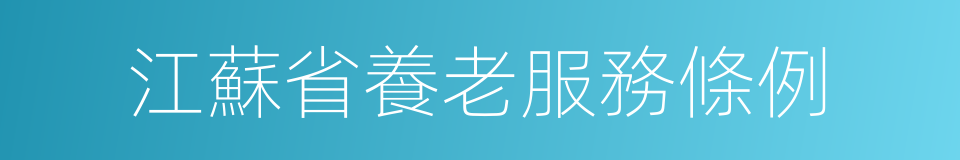 江蘇省養老服務條例